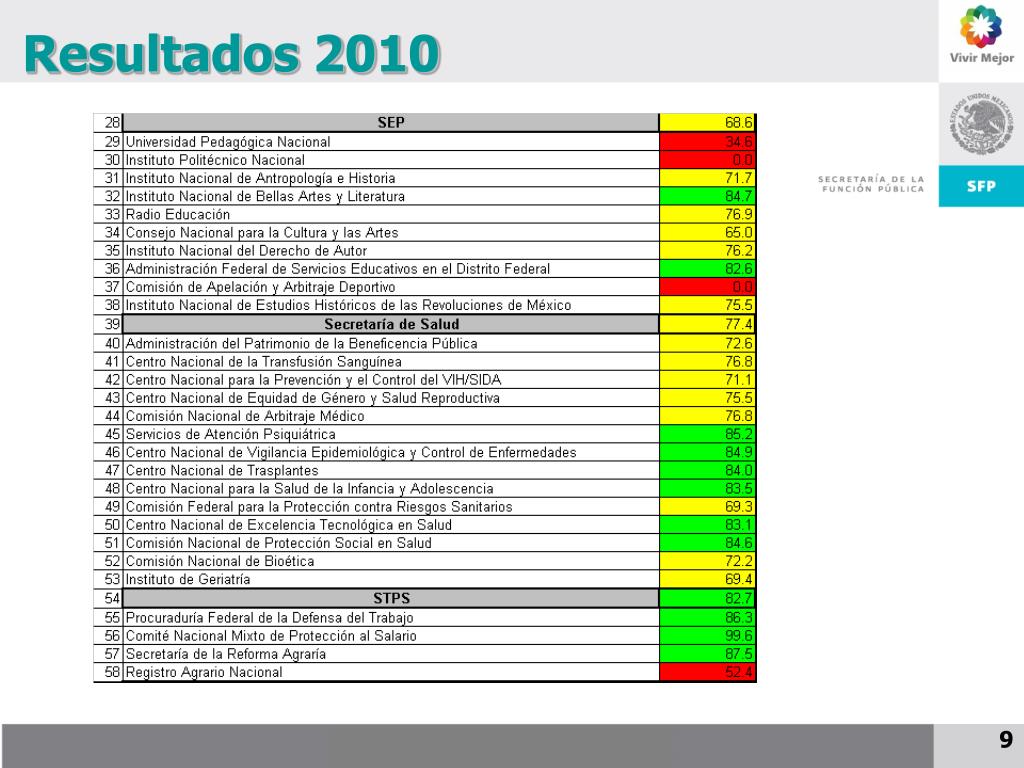 Resultados 2010

Vivir Mejor

ESTADOS UNIDOS MEXICANOS

SECRETARÍA DE LA FUNCIÓN PÚBLICA

SFP

| 28 | SEP | 68.6 |
|---|---|---|
| 29 | Universidad Pedagógica Nacional | 34.6 |
| 30 | Instituto Politécnico Nacional | 0.0 |
| 31 | Instituto Nacional de Antropología e Historia | 71.7 |
| 32 | Instituto Nacional de Bellas Artes y Literatura | 84.7 |
| 33 | Radio Educación | 76.9 |
| 34 | Consejo Nacional para la Cultura y las Artes | 65.0 |
| 35 | Instituto Nacional del Derecho de Autor | 76.2 |
| 36 | Administración Federal de Servicios Educativos en el Distrito Federal | 82.6 |
| 37 | Comisión de Apelación y Arbitraje Deportivo | 0.0 |
| 38 | Instituto Nacional de Estudios Históricos de las Revoluciones de México | 75.5 |
| 39 | Secretaría de Salud | 77.4 |
| 40 | Administración del Patrimonio de la Beneficencia Pública | 72.6 |
| 41 | Centro Nacional de la Transfusión Sanguínea | 76.8 |
| 42 | Centro Nacional para la Prevención y el Control del VIH/SIDA | 71.1 |
| 43 | Centro Nacional de Equidad de Género y Salud Reproductiva | 75.5 |
| 44 | Comisión Nacional de Arbitraje Médico | 76.8 |
| 45 | Servicios de Atención Psiquiátrica | 85.2 |
| 46 | Centro Nacional de Vigilancia Epidemiológica y Control de Enfermedades | 84.9 |
| 47 | Centro Nacional de Trasplantes | 84.0 |
| 48 | Centro Nacional para la Salud de la Infancia y Adolescencia | 83.5 |
| 49 | Comisión Federal para la Protección contra Riesgos Sanitarios | 69.3 |
| 50 | Centro Nacional de Excelencia Tecnológica en Salud | 83.1 |
| 51 | Comisión Nacional de Protección Social en Salud | 84.6 |
| 52 | Comisión Nacional de Bioética | 72.2 |
| 53 | Instituto de Geriatría | 69.4 |
| 54 | STPS | 82.7 |
| 55 | Procuraduría Federal de la Defensa del Trabajo | 86.3 |
| 56 | Comité Nacional Mixto de Protección al Salario | 99.6 |
| 57 | Secretaría de la Reforma Agraria | 87.5 |
| 58 | Registro Agrario Nacional | 52.4 |

9